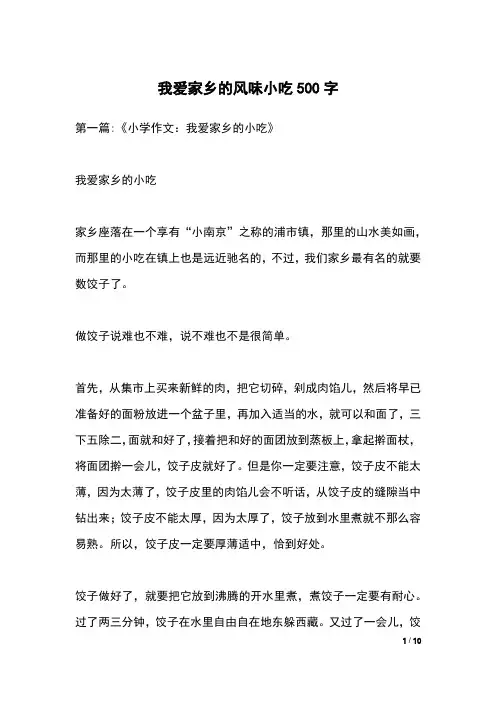 我爱家乡的风味小吃 500 字

第一篇:《小学作文:我爱家乡的小吃》

我爱家乡的小吃

家乡座落在一个享有“小南京”之称的浦市镇，那里的山水美如画，而那里的小吃在镇上也是远近驰名的，不过，我们家乡最有名的就要数饺子了。

做饺子说难也不难，说不难也不是很简单。

首先，从集市上买来新鲜的肉，把它切碎，剁成肉馅儿，然后将早已准备好的面粉放进一个盆子里，再加入适当的水，就可以和面了，三下五除二，面就和好了，接着把和好的面团放到蒸板上，拿起擀面杖，将面团擀一会儿，饺子皮就好了。但是你一定要注意，饺子皮不能太薄，因为太薄了，饺子皮里的肉馅儿会不听话，从饺子皮的缝隙当中钻出来；饺子皮不能太厚，因为太厚了，饺子放到水里煮就不那么容易熟。所以，饺子皮一定要厚薄适中，恰到好处。

饺子做好了，就要把它放到沸腾的开水里煮，煮饺子一定要有耐心。过了两三分钟，饺子在水里自由自在地东躲西藏。又过了一会儿，饺

1 / 10